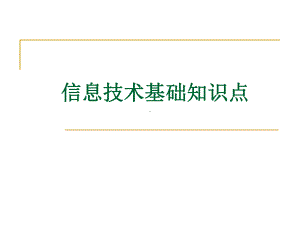 信息技术基础知识点